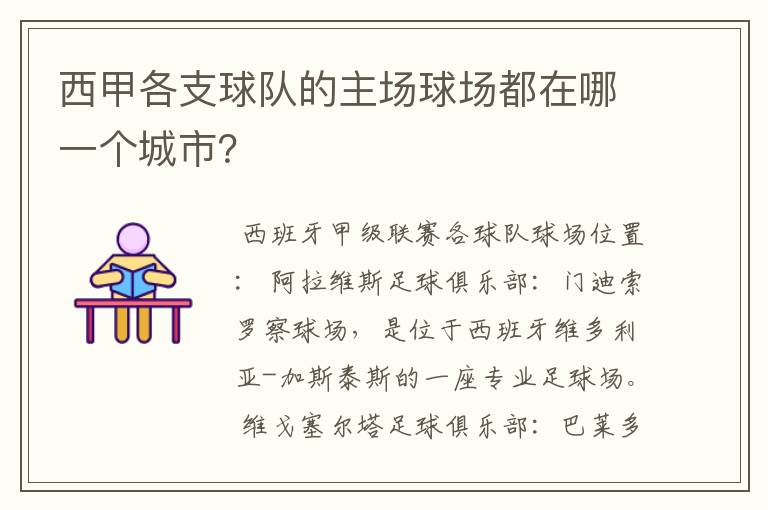 西甲各支球队的主场球场都在哪一个城市?

西班牙甲级联赛各球队球场位置: 阿拉维斯足球俱乐部: 门迪索罗察球场, 是位于西班牙维多利亚-加斯泰斯的一座专业足球场。维戈塞尔塔足球俱乐部: 巴莱多